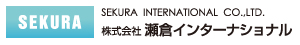 SEKURA

SEKURA INTERNATIONAL CO.,LTD.
株式会社 瀬倉インターナショナル